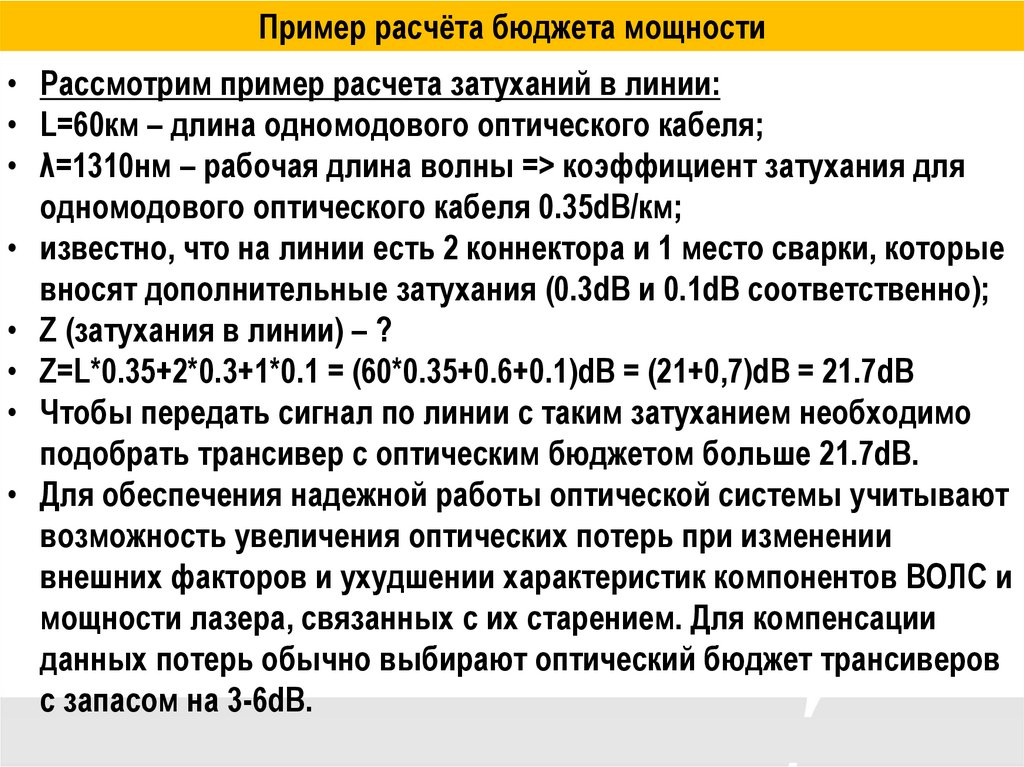 Пример расчёта бюджета мощности

• Рассмотрим пример расчета затуханий в линии:
• L=60км – длина одномодового оптического кабеля;
• λ=1310нм – рабочая длина волны => коэффициент затухания для одномодового оптического кабеля 0.35dB/км;
• известно, что на линии есть 2 коннектора и 1 место сварки, которые вносят дополнительные затухания (0.3dB и 0.1dB соответственно);
• Z (затухания в линии) – ?
• Z=L*0.35+2*0.3+1*0.1 = (60*0.35+0.6+0.1)dB = (21+0,7)dB = 21.7dB
• Чтобы передать сигнал по линии с таким затуханием необходимо подобрать трансивер с оптическим бюджетом больше 21.7dB.
• Для обеспечения надежной работы оптической системы учитывают возможность увеличения оптических потерь при изменении внешних факторов и ухудшении характеристик компонентов ВОЛС и мощности лазера, связанных с их старением. Для компенсации данных потерь обычно выбирают оптический бюджет трансиверов с запасом на 3-6dB.